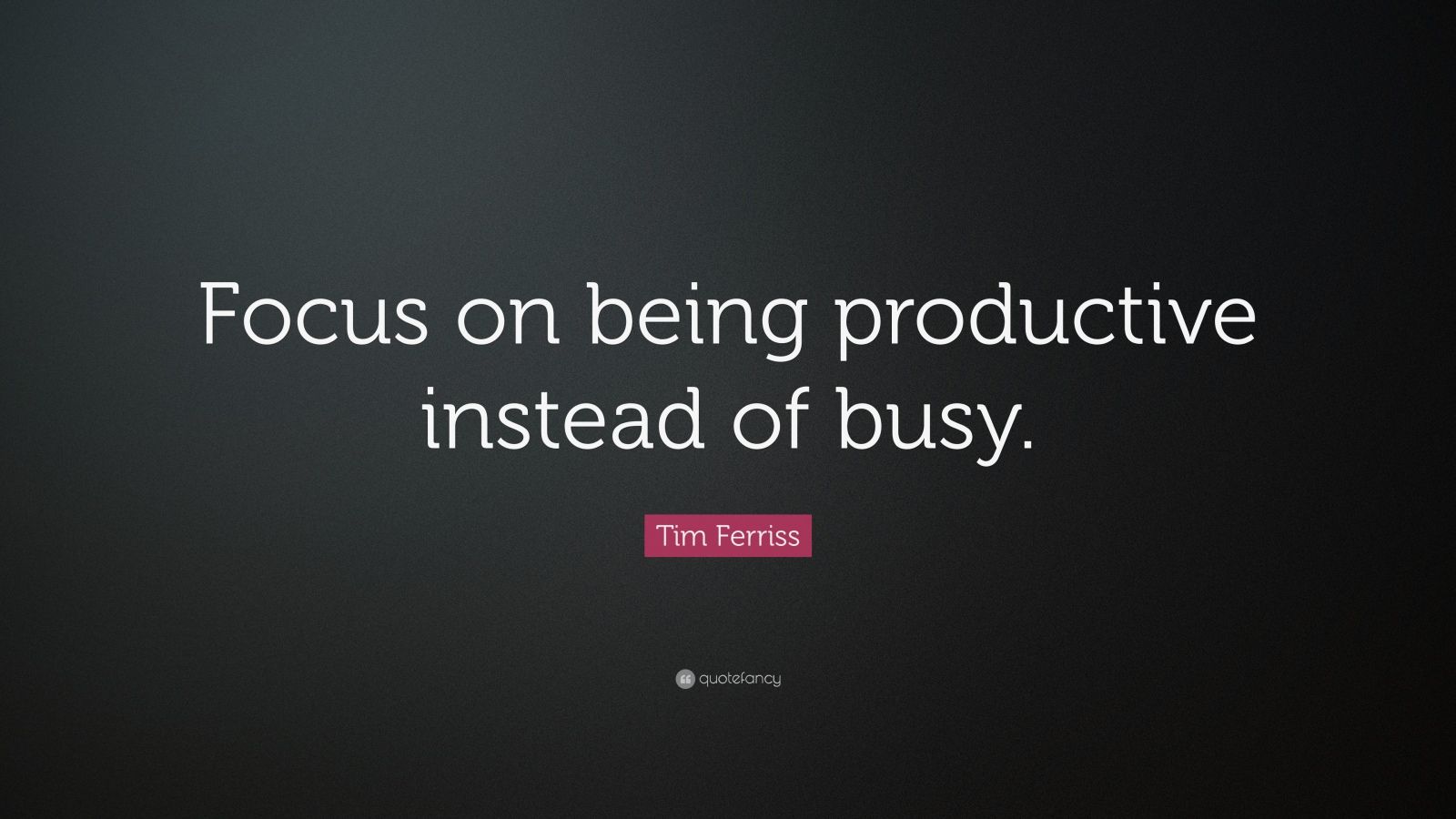 Focus on being productive instead of busy.

Tim Ferriss

quotefancy